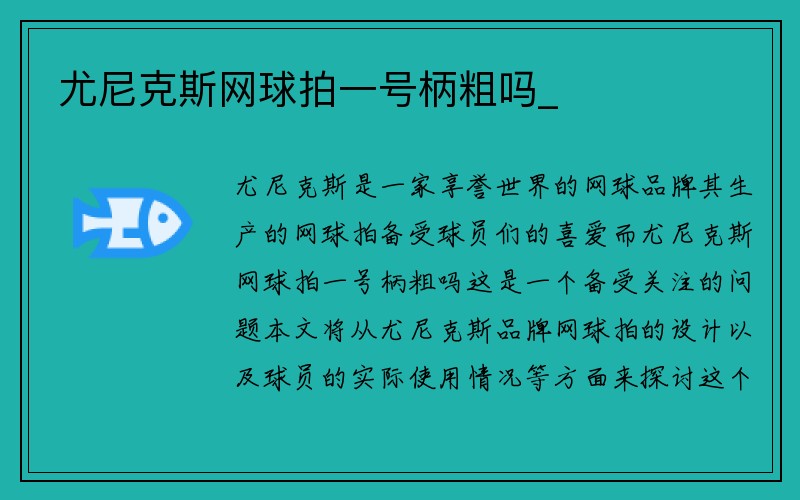 尤尼克斯网球拍一号柄粗吗_

尤尼克斯是一家享誉世界的网球品牌其生产的网球拍备受球员们的喜爱而尤尼克斯网球拍一号柄粗吗这是一个备受关注的问题本文将从尤尼克斯品牌网球拍的设计以及球员的实际使用情况等方面来探讨这个